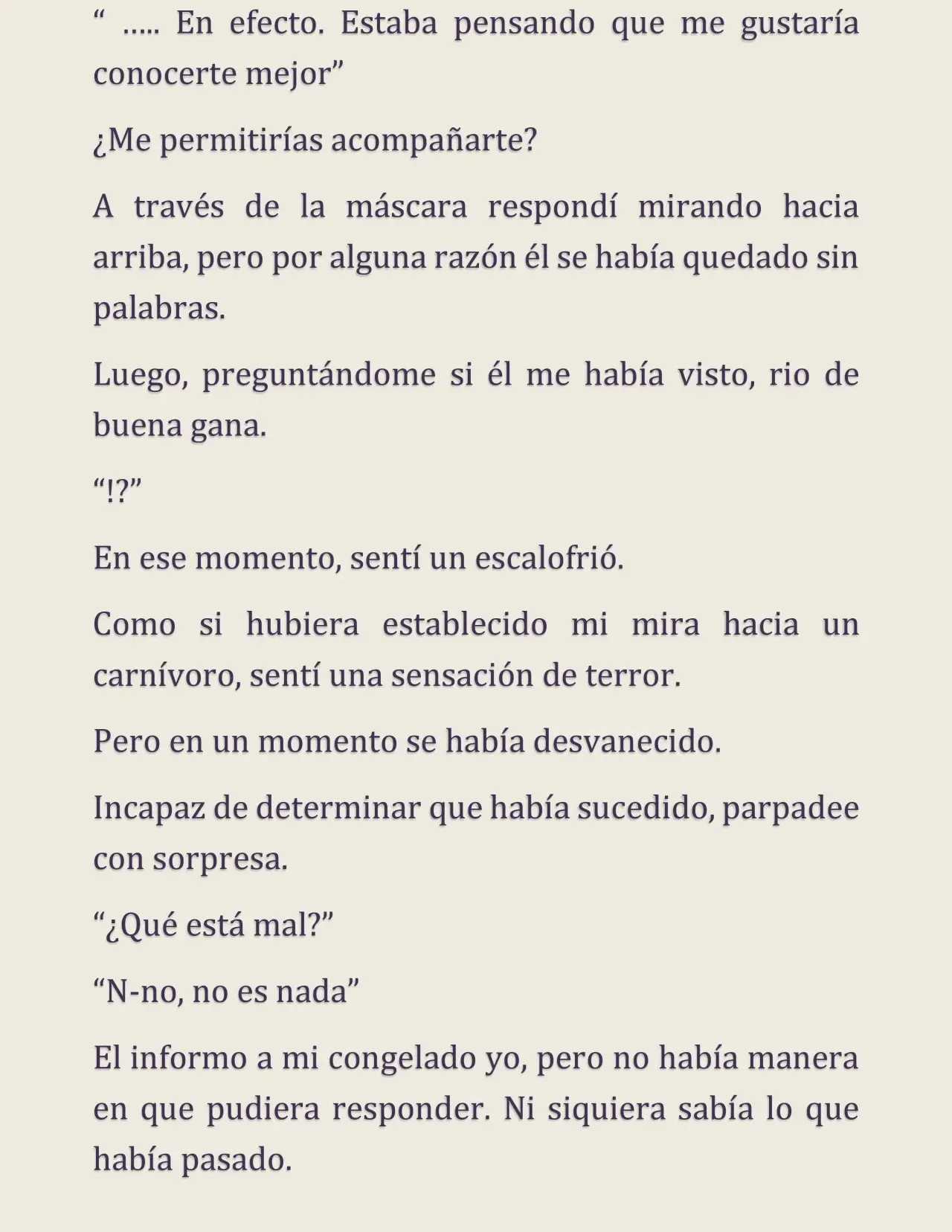 “ ….. En efecto. Estaba pensando que me gustaría conocerte mejor”

¿Me permitirías acompañarte?

A través de la máscara respondí mirando hacia arriba, pero por alguna razón él se había quedado sin palabras.

Luego, preguntándome si él me había visto, rio de buena gana.

“!?”

En ese momento, sentí un escalofrió.

Como si hubiera establecido mi mira hacia un carnívoro, sentí una sensación de terror.

Pero en un momento se había desvanecido.

Incapaz de determinar que había sucedido, parpadee con sorpresa.

“¿Qué está mal?”

“N-no, no es nada”

El informo a mi congelado yo, pero no había manera en que pudiera responder. Ni siquiera sabía lo que había pasado.